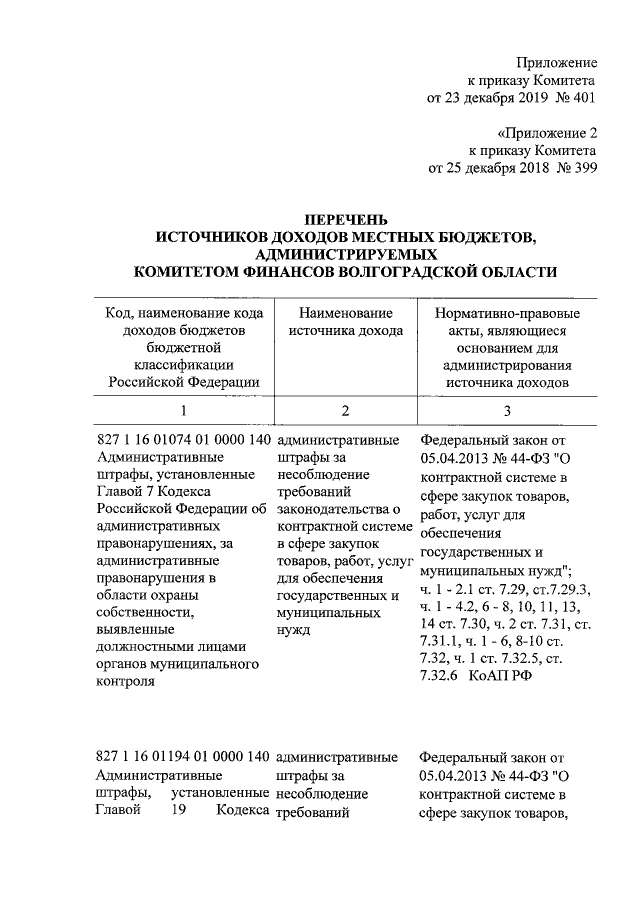 Приложение
к приказу Комитета
от 23 декабря 2019 № 401

«Приложение 2
к приказу Комитета
от 25 декабря 2018 № 399

ПЕРЕЧЕНЬ
ИСТОЧНИКОВ ДОХОДОВ МЕСТНЫХ БЮДЖЕТОВ, АДМИНИСТРИРУЕМЫХ
КОМИТЕТОМ ФИНАНСОВ ВОЛГОГРАДСКОЙ ОБЛАСТИ

| Код, наименование кода доходов бюджетов бюджетной классификации Российской Федерации | Наименование источника дохода | Нормативно-правовые акты, являющиеся основанием для администрирования источника доходов |
|---|---|---|
| 1 | 2 | 3 |
| 827 1 16 01074 01 0000 140 Административные штрафы, установленные Главой 7 Кодекса Российской Федерации об административных правонарушениях, за административные правонарушения в области охраны собственности, выявленные должностными лицами органов муниципального контроля | административные штрафы за несоблюдение требований законодательства о контрактной системе в сфере закупок товаров, работ, услуг для обеспечения государственных и муниципальных нужд | Федеральный закон от 05.04.2013 № 44-ФЗ "О контрактной системе в сфере закупок товаров, работ, услуг для обеспечения государственных и муниципальных нужд"; ч. 1 - 2.1 ст. 7.29, ст.7.29.3, ч. 1 - 4.2, 6 - 8, 10, 11, 13, 14 ст. 7.30, ч. 2 ст. 7.31, ст. 7.31.1, ч. 1 - 6, 8-10 ст. 7.32, ч. 1 ст. 7.32.5, ст. 7.32.6 КоАП РФ |
| 827 1 16 01194 01 0000 140 Административные штрафы, установленные Главой 19 Кодекса | административные штрафы за несоблюдение требований | Федеральный закон от 05.04.2013 № 44-ФЗ "О контрактной системе в сфере закупок товаров, |